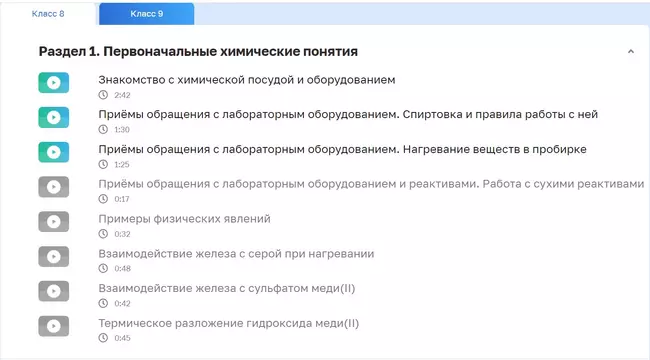 Класс 8

Класс 9

Раздел 1. Первоначальные химические понятия

Знакомство с химической посудой и оборудованием
2:42

Приёмы обращения с лабораторным оборудованием. Спиртовка и правила работы с ней
1:30

Приёмы обращения с лабораторным оборудованием. Нагревание веществ в пробирке
1:25

Приёмы обращения с лабораторным оборудованием и реактивами. Работа с сухими реактивами
0:17

Примеры физических явлений
0:32

Взаимодействие железа с серой при нагревании
0:48

Взаимодействие железа с сульфатом меди(II)
0:42

Термическое разложение гидроксида меди(II)
0:45